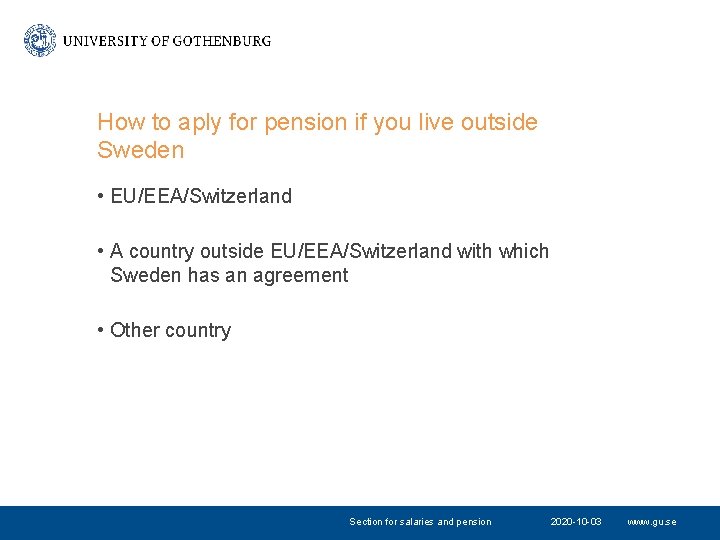 UNIVERSITY OF GOTHENBURG

How to aply for pension if you live outside Sweden

• EU/EEA/Switzerland

• A country outside EU/EEA/Switzerland with which Sweden has an agreement

• Other country

Section for salaries and pension 2020-10-03 www.gu.se